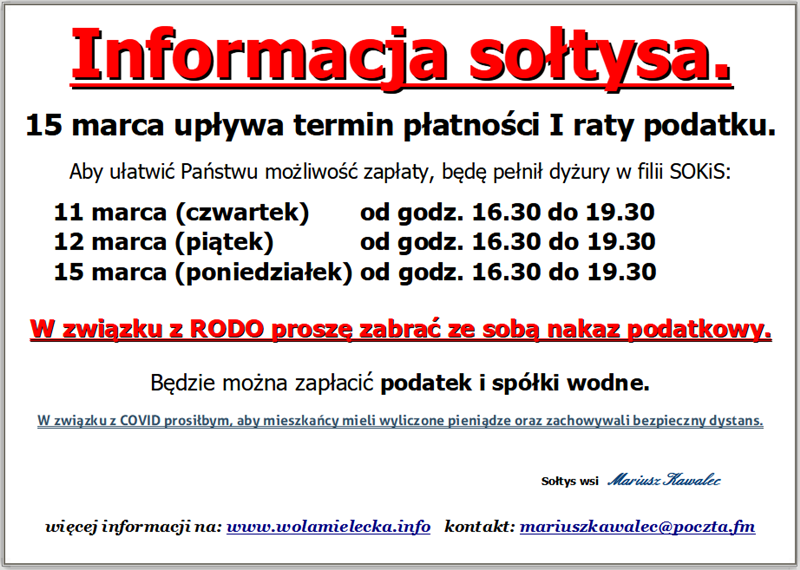 Informacja sołtysa.

15 marca upływa termin płatności I raty podatku.

Aby ułatwić Państwu możliwość zapłaty, będę pełnił dyżury w filii SOKiS:

11 marca (czwartek) od godz. 16.30 do 19.30
12 marca (piątek) od godz. 16.30 do 19.30
15 marca (poniedziałek) od godz. 16.30 do 19.30

W związku z RODO proszę zabrać ze sobą nakaz podatkowy.

Będzie można zapłacić podatek i spółki wodne.

W związku z COVID prosiłbym, aby mieszkańcy mieli wyliczone pieniądze oraz zachowywali bezpieczny dystans.

Sołtys wsi Mariusz Kawalec

więcej informacji na: www.wolamielecka.info kontakt: mariuszkawalec@poczta.fm